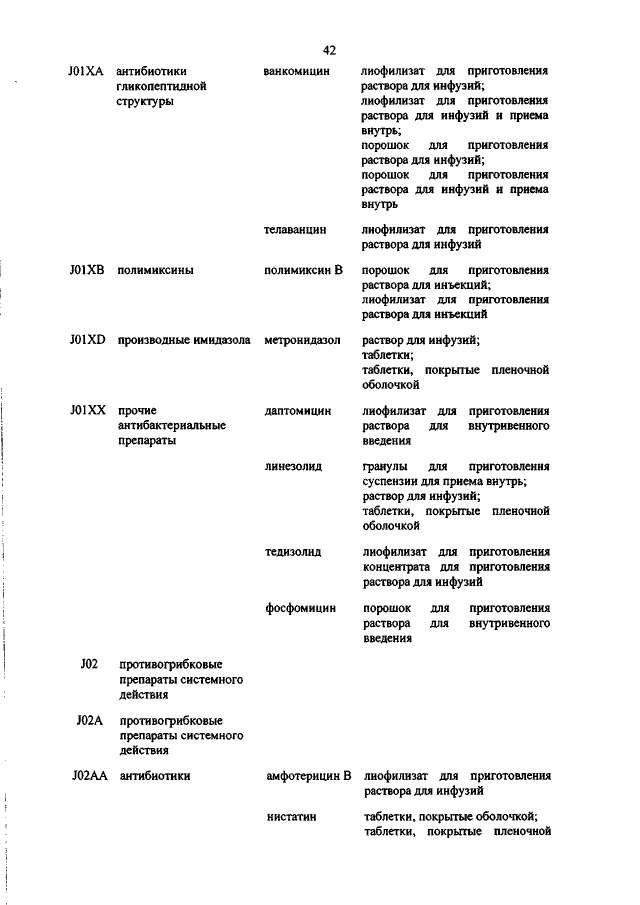 42

| | | | |
|---|---|---|---|
| J01XA | антибиотики гликопептидной структуры | ванкомицин | лиофилизат для приготовления раствора для инфузий; лиофилизат для приготовления раствора для инфузий и приема внутрь; порошок для приготовления раствора для инфузий; порошок для приготовления раствора для инфузий и приема внутрь |
| | | телаванцин | лиофилизат для приготовления раствора для инфузий |
| J01XB | полимиксины | полимиксин В | порошок для приготовления раствора для инъекций; лиофилизат для приготовления раствора для инъекций |
| J01XD | производные имидазола | метронидазол | раствор для инфузий; таблетки; таблетки, покрытые пленочной оболочкой |
| J01XX | прочие антибактериальные препараты | даптомицин | лиофилизат для приготовления раствора для внутривенного введения |
| | | линезолид | гранулы для приготовления суспензии для приема внутрь; раствор для инфузий; таблетки, покрытые пленочной оболочкой |
| | | тедизолид | лиофилизат для приготовления концентрата для приготовления раствора для инфузий |
| | | фосфомицин | порошок для приготовления раствора для внутривенного введения |
| J02 | противогрибковые препараты системного действия | | |
| J02A | противогрибковые препараты системного действия | | |
| J02AA | антибиотики | амфотерицин В | лиофилизат для приготовления раствора для инфузий |
| | | нистатин | таблетки, покрытые оболочкой; таблетки, покрытые пленочной |